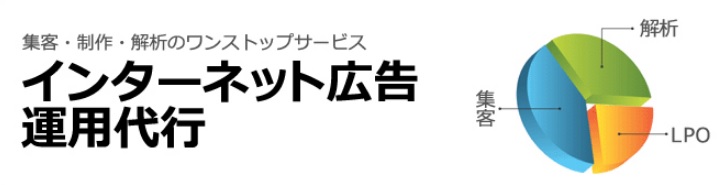 集客・制作・解析のワンストップサービス
インターネット広告
運用代行

解析
集客
LPO